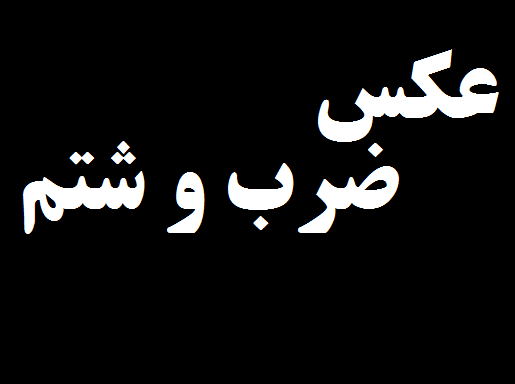 عکس
ضرب و شتم